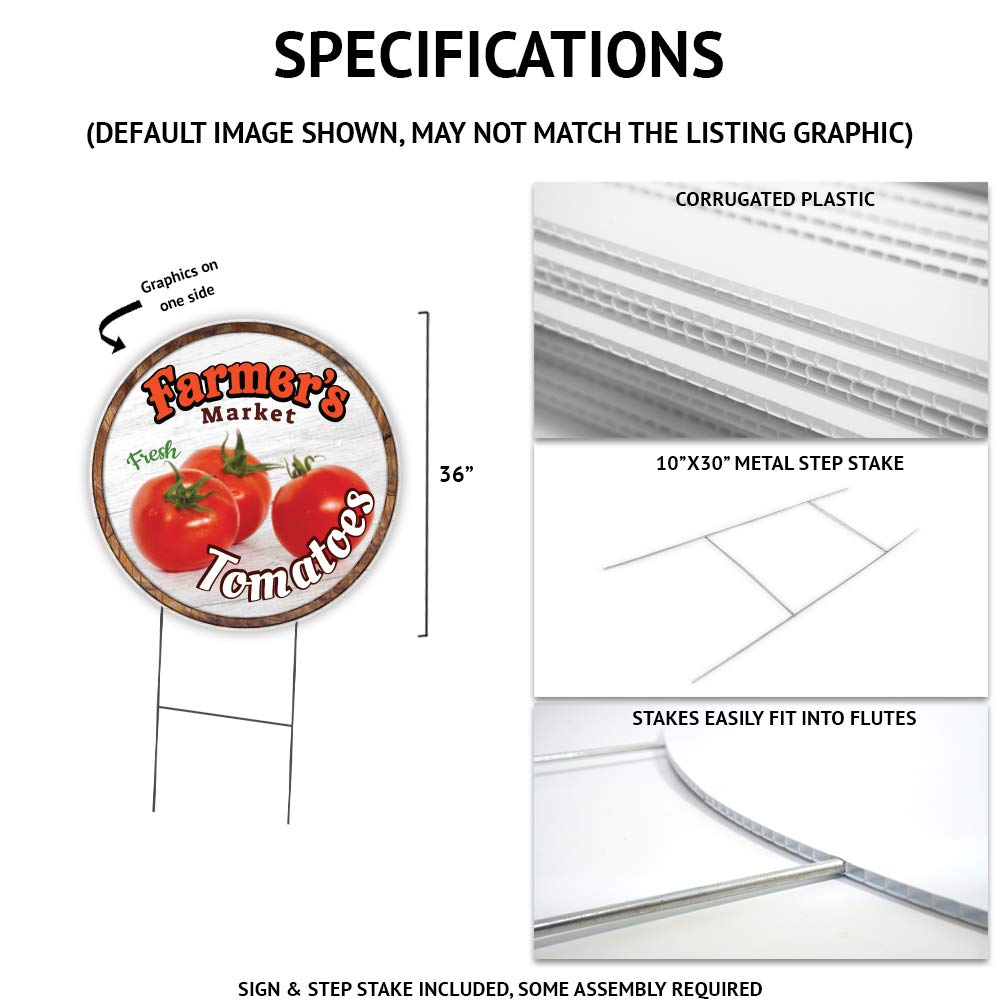 SPECIFICATIONS

(DEFAULT IMAGE SHOWN, MAY NOT MATCH THE LISTING GRAPHIC)

Graphics on one side

Farmer's Market

Fresh

Tomatoes

36"

CORRUGATED PLASTIC

10"X30" METAL STEP STAKE

STAKES EASILY FIT INTO FLUTES

SIGN & STEP STAKE INCLUDED, SOME ASSEMBLY REQUIRED